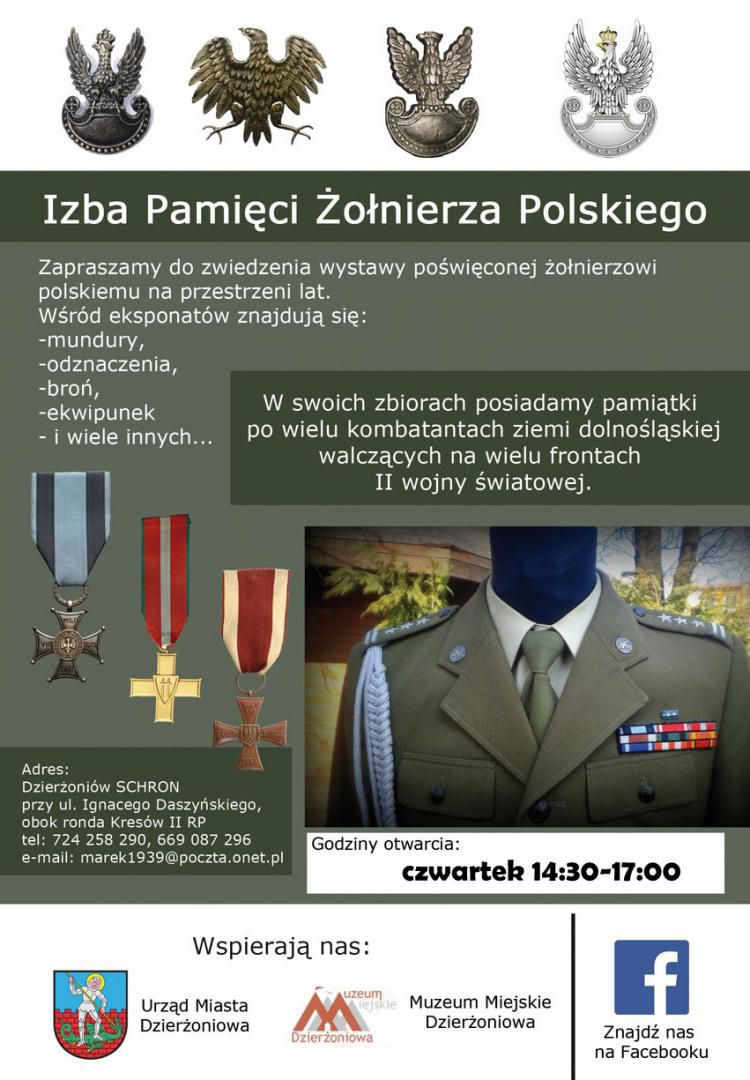 Izba Pamięci Żołnierza Polskiego

Zapraszamy do zwiedzenia wystawy poświęconej żołnierzowi polskiemu na przestrzeni lat.
Wśród eksponatów znajdują się:
-mundury,
-odznaczenia,
-broń,
-ekwipunek
- i wiele innych...

W swoich zbiorach posiadamy pamiątki po wielu kombatantach ziemi dolnośląskiej walczących na wielu frontach II wojny światowej.

Adres:
Dzierżoniów SCHRON
przy ul. Ignacego Daszyńskiego,
obok ronda Kresów II RP
tel: 724 258 290, 669 087 296
e-mail: marek1939@poczta.onet.pl

Godziny otwarcia:
czwartek 14:30-17:00

Wspierają nas:

Urząd Miasta Dzierżoniowa

Muzeum Miejskie Dzierżoniowa

Muzeum Miejskie Dzierżoniowa

f

Znajdź nas na Facebooku